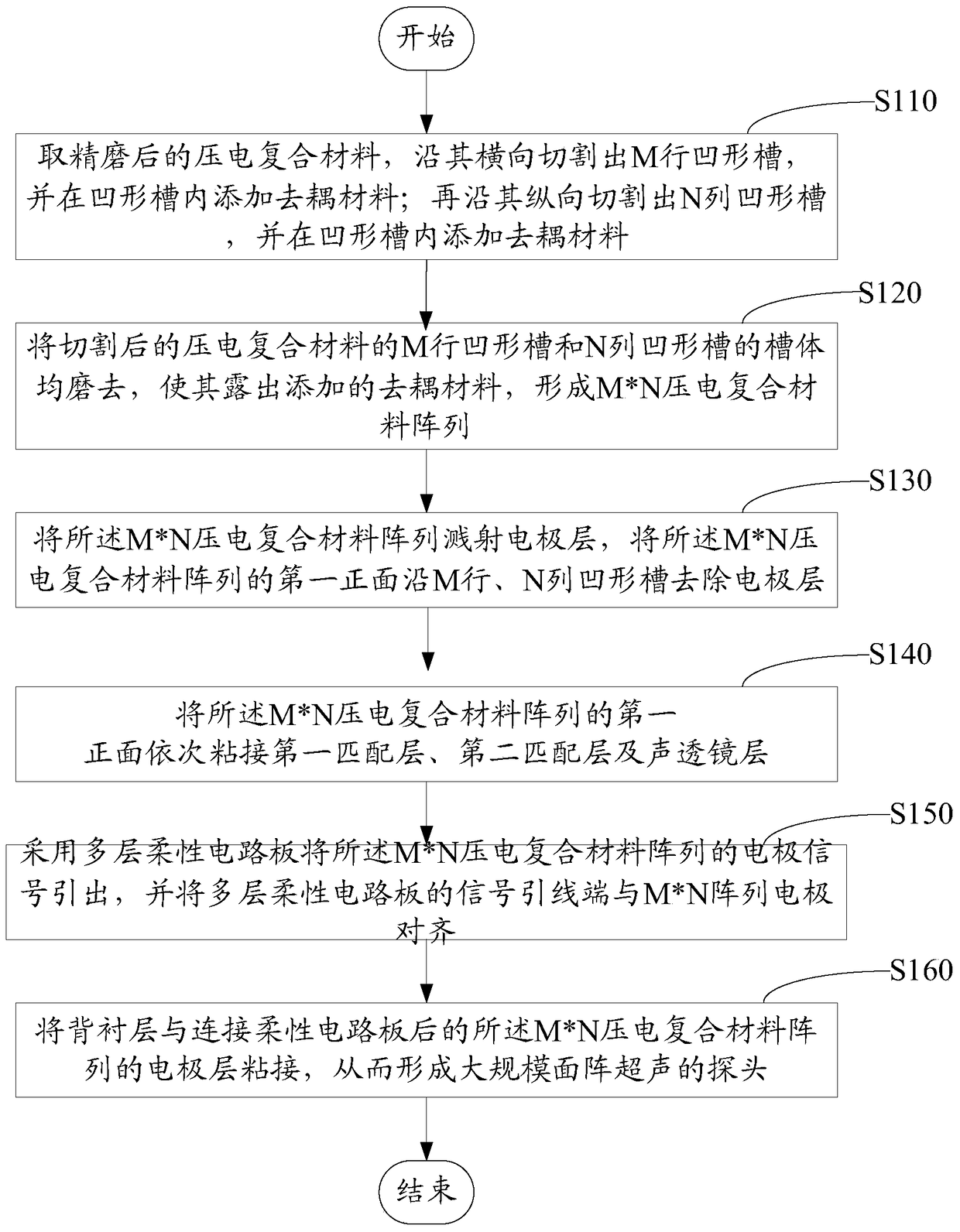 开始

S110

取精磨后的压电复合材料，沿其横向切割出M行凹形槽，并在凹形槽内添加去耦材料；再沿其纵向切割出N列凹形槽，并在凹形槽内添加去耦材料

S120

将切割后的压电复合材料的M行凹形槽和N列凹形槽的槽体均磨去，使其露出添加的去耦材料，形成M*N压电复合材料阵列

S130

将所述M*N压电复合材料阵列溅射电极层，将所述M*N压电复合材料阵列的第一正面沿M行、N列凹形槽去除电极层

S140

将所述M*N压电复合材料阵列的第一正面依次粘接第一匹配层、第二匹配层及声透镜层

S150

采用多层柔性电路板将所述M*N压电复合材料阵列的电极信号引出，并将多层柔性电路板的信号引线端与M*N阵列电极对齐

S160

将背衬层与连接柔性电路板后的所述M*N压电复合材料阵列的电极层粘接，从而形成大规模面阵超声的探头

结束